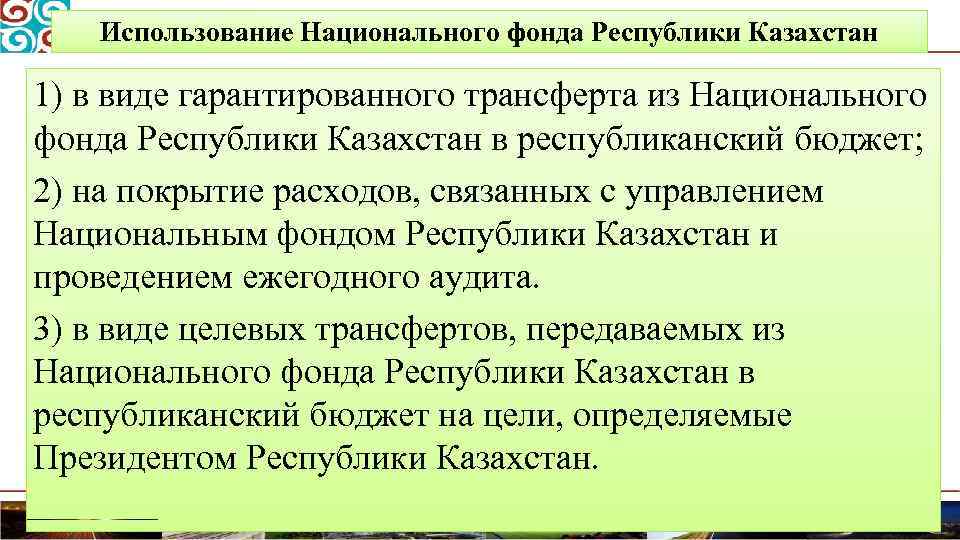 Использование Национального фонда Республики Казахстан

1) в виде гарантированного трансферта из Национального фонда Республики Казахстан в республиканский бюджет;

2) на покрытие расходов, связанных с управлением Национальным фондом Республики Казахстан и проведением ежегодного аудита.

3) в виде целевых трансфертов, передаваемых из Национального фонда Республики Казахстан в республиканский бюджет на цели, определяемые Президентом Республики Казахстан.